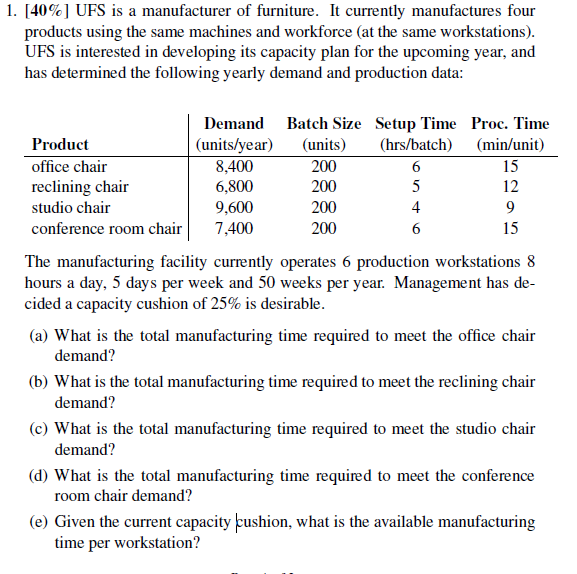 1. [40%] UFS is a manufacturer of furniture. It currently manufactures four products using the same machines and workforce (at the same workstations). UFS is interested in developing its capacity plan for the upcoming year, and has determined the following yearly demand and production data:

| Product | Demand (units/year) | Batch Size (units) | Setup Time (hrs/batch) | Proc. Time (min/unit) |
|---|---|---|---|---|
| office chair | 8,400 | 200 | 6 | 15 |
| reclining chair | 6,800 | 200 | 5 | 12 |
| studio chair | 9,600 | 200 | 4 | 9 |
| conference room chair | 7,400 | 200 | 6 | 15 |

The manufacturing facility currently operates 6 production workstations 8 hours a day, 5 days per week and 50 weeks per year. Management has decided a capacity cushion of 25% is desirable.

(a) What is the total manufacturing time required to meet the office chair demand?

(b) What is the total manufacturing time required to meet the reclining chair demand?

(c) What is the total manufacturing time required to meet the studio chair demand?

(d) What is the total manufacturing time required to meet the conference room chair demand?

(e) Given the current capacity cushion, what is the available manufacturing time per workstation?